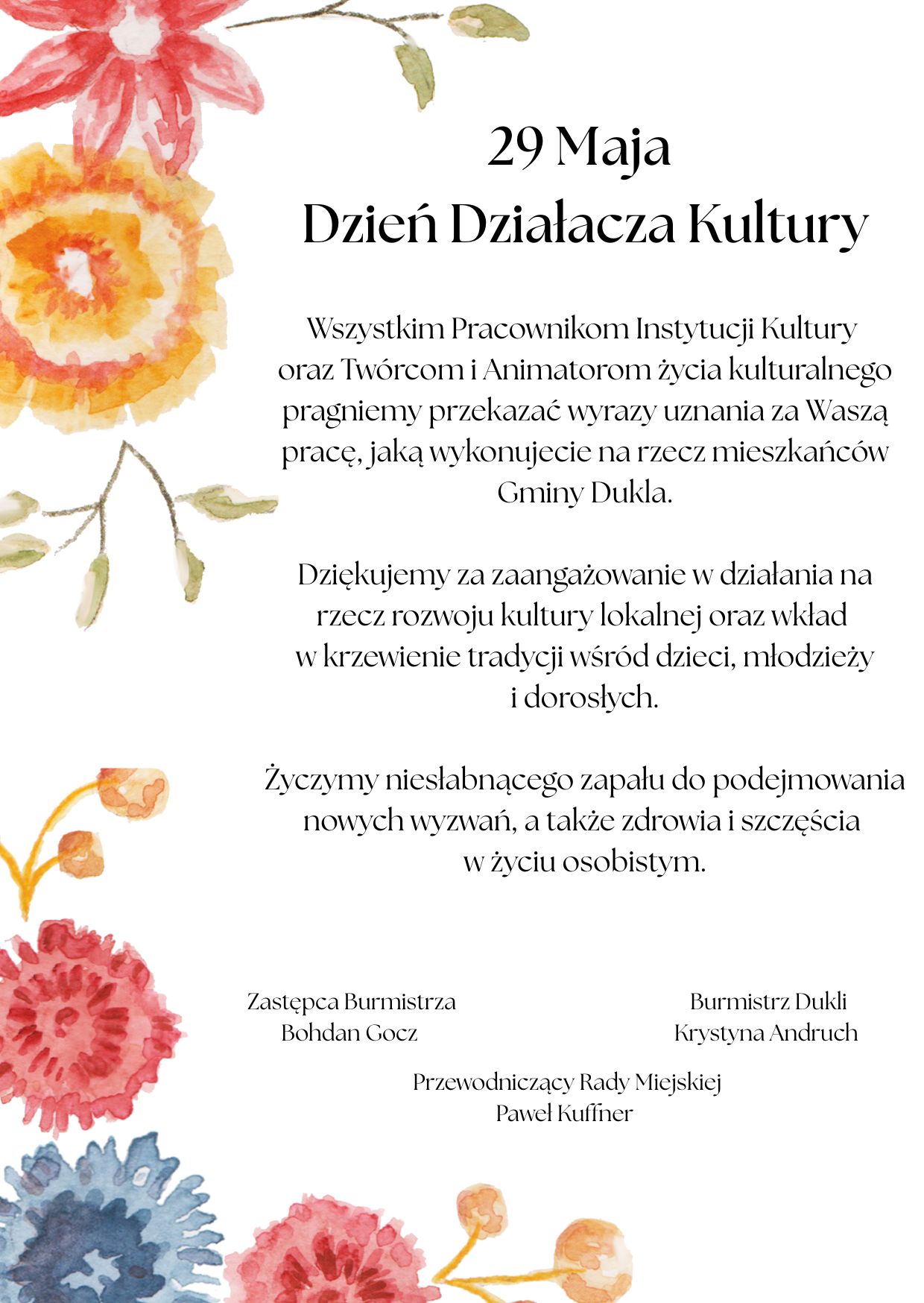 29 Maja
Dzień Działacza Kultury

Wszystkim Pracownikom Instytucji Kultury oraz Twórcom i Animatorom życia kulturalnego pragniemy przekazać wyrazy uznania za Waszą pracę, jaką wykonujecie na rzecz mieszkańców Gminy Dukla.

Dziękujemy za zaangażowanie w działania na rzecz rozwoju kultury lokalnej oraz wkład w krzewienie tradycji wśród dzieci, młodzieży i dorosłych.

Życzymy niesłabnącego zapału do podejmowania nowych wyzwań, a także zdrowia i szczęścia w życiu osobistym.

Zastępca Burmistrza
Bohdan Gocz

Burmistrz Dukli
Krystyna Andruch

Przewodniczący Rady Miejskiej
Paweł Kuffner